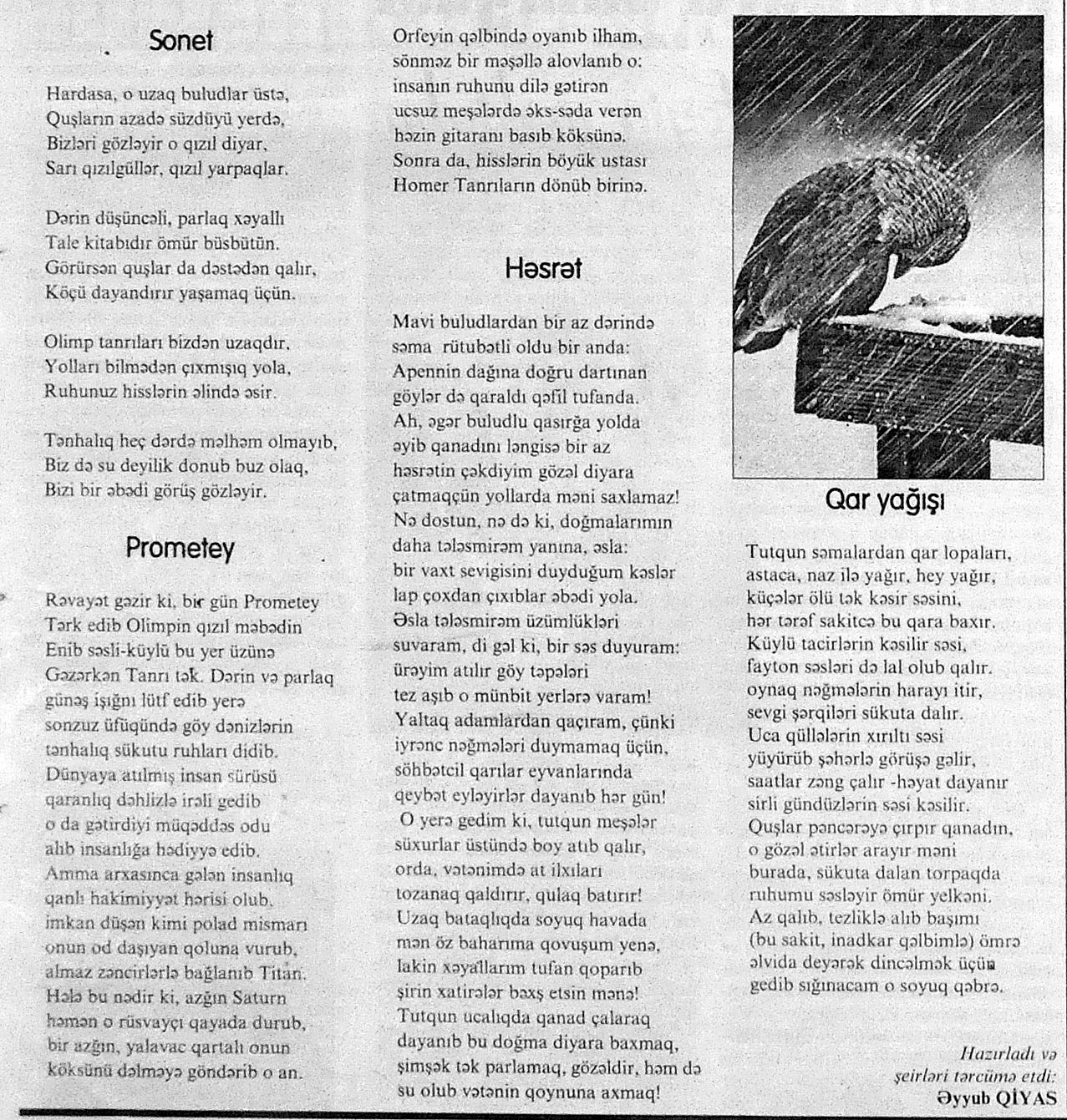 Sonet

Hardasa, o uzaq buludlar üstə,
Quşların azadə süzdüyü yerdə,
Bizləri gözləyir o qızıl diyar,
Sarı qızılgüllər, qızıl yarpaqlar.

Dərin düşüncəli, parlaq xəyallı
Tale kitabıdır ömür büsbütün.
Görürsən quşlar da dəstədən qalır,
Köçü dayandırır yaşamaq üçün.

Olimp tanrıları bizdən uzaqdır,
Yolları bilmədən çıxmışıq yola,
Ruhunuz hisslərin əlində əsir.

Tənhalıq heç dərdə məlhəm olmayıb,
Biz də su deyilik donub buz olaq,
Bizi bir əbədi görüş gözləyir.

Prometey

Rəvayət gəzir ki, bir gün Prometey
Tərk edib Olimpin qızıl məbədin
Enib səsli-küylü bu yer üzünə
Gəzərkən Tanrı tək. Dərin və parlaq
günəş işığnı lütf edib yerə
sonzuz üfüqündə göy dənizlərin
tənhalıq sükutu ruhları didib.
Dünyaya atılmış insan sürüsü
qaranlıq dəhlizlə irəli gedib
o da gətirdiyi müqəddəs odu
alıb insanlığa hədiyyə edib.
Amma arxasınca gələn insanlıq
qanlı hakimiyyət hərisi olub,
imkan düşən kimi polad mismarı
onun od daşıyan qoluna vurub,
almaz zəncirlərlə bağlanıb Titan.
Hələ bu nədir ki, azğın Saturn
həmən o rüsvayçı qayada durub,
bir azğın, yalavac qartalı onun
köksünü dəlməyə göndərib o an.

Orfeyin qəlbində oyanıb ilham,
sönməz bir məşəllə alovlanıb o:
insanın ruhunu dilə gətirən
ucsuz meşələrdə əks-səda verən
həzin gitaranı basıb köksünə.
Sonra da, hisslərin böyük ustası
Homer Tanrıların dönüb birinə.

Həsrət

Mavi buludlardan bir az dərində
səma rütubətli oldu bir anda:
Apennin dağına doğru dartınan
göylər də qaraldı qəfil tufanda.
Ah, əgər buludlu qasırğa yolda
əyib qanadını ləngisə bir az
həsrətin çəkdiyim gözəl diyara
çatmaqçün yollarda məni saxlamaz!
Nə dostun, nə də ki, doğmalarımın
daha tələsmirəm yanına, əsla:
bir vaxt sevigisini duyduğum kəslər
lap çoxdan çıxıblar əbədi yola.
Əsla tələsmirəm üzümlükləri
suvaram, di gəl ki, bir səs duyuram:
ürəyim atılır göy təpələri
tez aşıb o münbit yerlərə varam!
Yaltaq adamlardan qaçıram, çünki
iyrənc nəğmələri duymamaq üçün,
söhbətcil qarılar eyvanlarında
qeybət eyləyirlər dayanıb hər gün!
O yerə gedim ki, tutqun meşələr
süxurlar üstündə boy atıb qalır,
orda, vətənimdə at ilxıları
tozanaq qaldırır, qulaq batırır!
Uzaq bataqlıqda soyuq havada
mən öz baharıma qovuşum yenə,
lakin xəyallarım tufan qoparıb
şirin xatirələr bəxş etsin mənə!
Tutqun ucalıqda qanad çalaraq
dayanıb bu doğma diyara baxmaq,
şimşək tək parlamaq, gözəldir, həm də
su olub vətənin qoynuna axmaq!

Qar yağışı

Tutqun səmalardan qar lopaları,
astaca, naz ilə yağır, hey yağır,
küçələr ölü tək kəsir səsini,
hər tərəf sakitcə bu qara baxır.
Küylü tacirlərin kəsilir səsi,
fayton səsləri də lal olub qalır.
oynaq nəğmələrin harayı itir,
sevgi şərqiləri sükuta dalır.
Uca qüllələrin xırıltı səsi
yüyürüb şəhərlə görüşə gəlir,
saatlar zəng çalır -həyat dayanır
sirli gündüzlərin səsi kəsilir.
Quşlar pəncərəyə çırpır qanadın,
o gözəl ətirlər arayır məni
burada, sükuta dalan torpaqda
ruhumu səsləyir ömür yelkəni.
Az qalıb, tezliklə alıb başımı
(bu sakit, inadkar qəlbimlə) ömrə
əlvida deyərək dincəlmək üçün
gedib sığınacam o soyuq qəbrə.

Hazırladı və
şeirləri tərcümə etdi:
Əyyub QİYAS